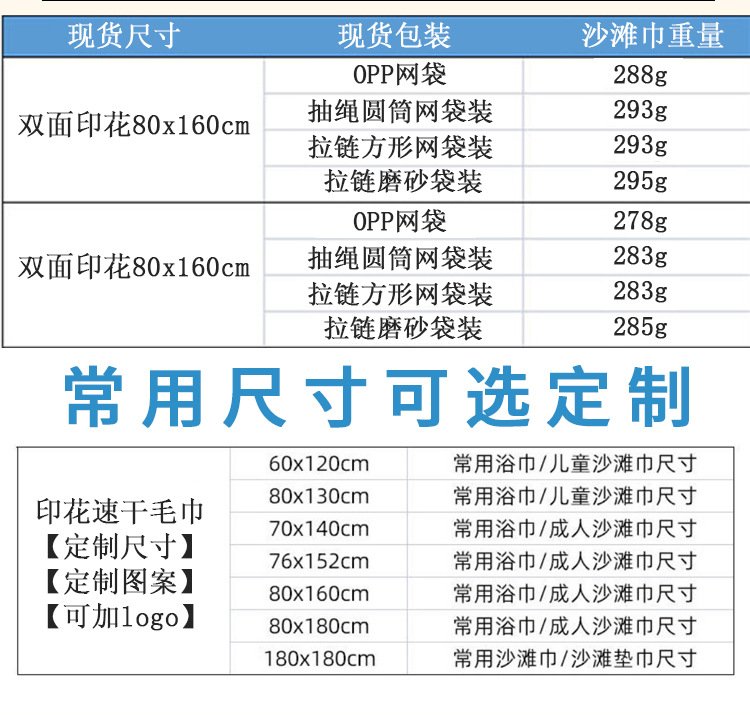 | 现货尺寸 | 现货包装 | 沙滩巾重量 |
|---|---|---|
| 双面印花80x160cm | OPP网袋 | 288g |
| | 抽绳圆筒网袋装 | 293g |
| | 拉链方形网袋装 | 293g |
| | 拉链磨砂袋装 | 295g |
| 双面印花80x160cm | OPP网袋 | 278g |
| | 抽绳圆筒网袋装 | 283g |
| | 拉链方形网袋装 | 283g |
| | 拉链磨砂袋装 | 285g |

常用尺寸可选定制

| 印花速干毛巾【定制尺寸】【定制图案】【可加logo】 | 60x120cm | 常用浴巾/儿童沙滩巾尺寸 |
|---|---|---|
| | 80x130cm | 常用浴巾/儿童沙滩巾尺寸 |
| | 70x140cm | 常用浴巾/成人沙滩巾尺寸 |
| | 76x152cm | 常用浴巾/成人沙滩巾尺寸 |
| | 80x160cm | 常用浴巾/成人沙滩巾尺寸 |
| | 80x180cm | 常用浴巾/成人沙滩巾尺寸 |
| | 180x180cm | 常用沙滩巾/沙滩垫巾尺寸 |